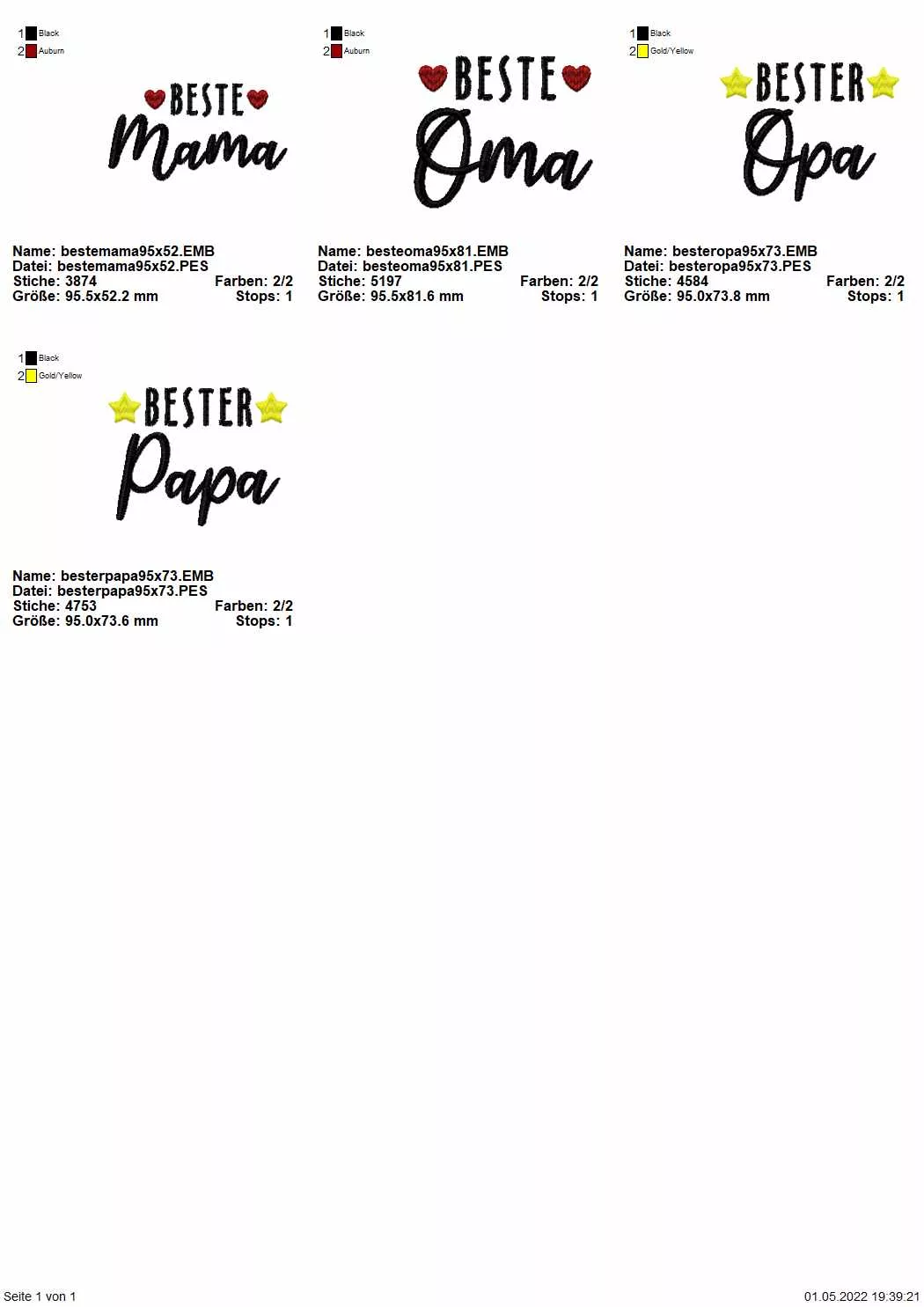 1 Black
2 Auburn

BESTE
Mama

Name: bestemama95x52.EMB
Datei: bestemama95x52.PES
Stiche: 3874 Farben: 2/2
Größe: 95.5x52.2 mm Stops: 1

1 Black
2 Auburn

BESTE
Oma

Name: besteoma95x81.EMB
Datei: besteoma95x81.PES
Stiche: 5197 Farben: 2/2
Größe: 95.5x81.6 mm Stops: 1

1 Black
2 Gold/Yellow

BESTER
Opa

Name: besteropa95x73.EMB
Datei: besteropa95x73.PES
Stiche: 4584 Farben: 2/2
Größe: 95.0x73.8 mm Stops: 1

1 Black
2 Gold/Yellow

BESTER
Papa

Name: besterpapa95x73.EMB
Datei: besterpapa95x73.PES
Stiche: 4753 Farben: 2/2
Größe: 95.0x73.6 mm Stops: 1

Seite 1 von 1

01.05.2022 19:39:21